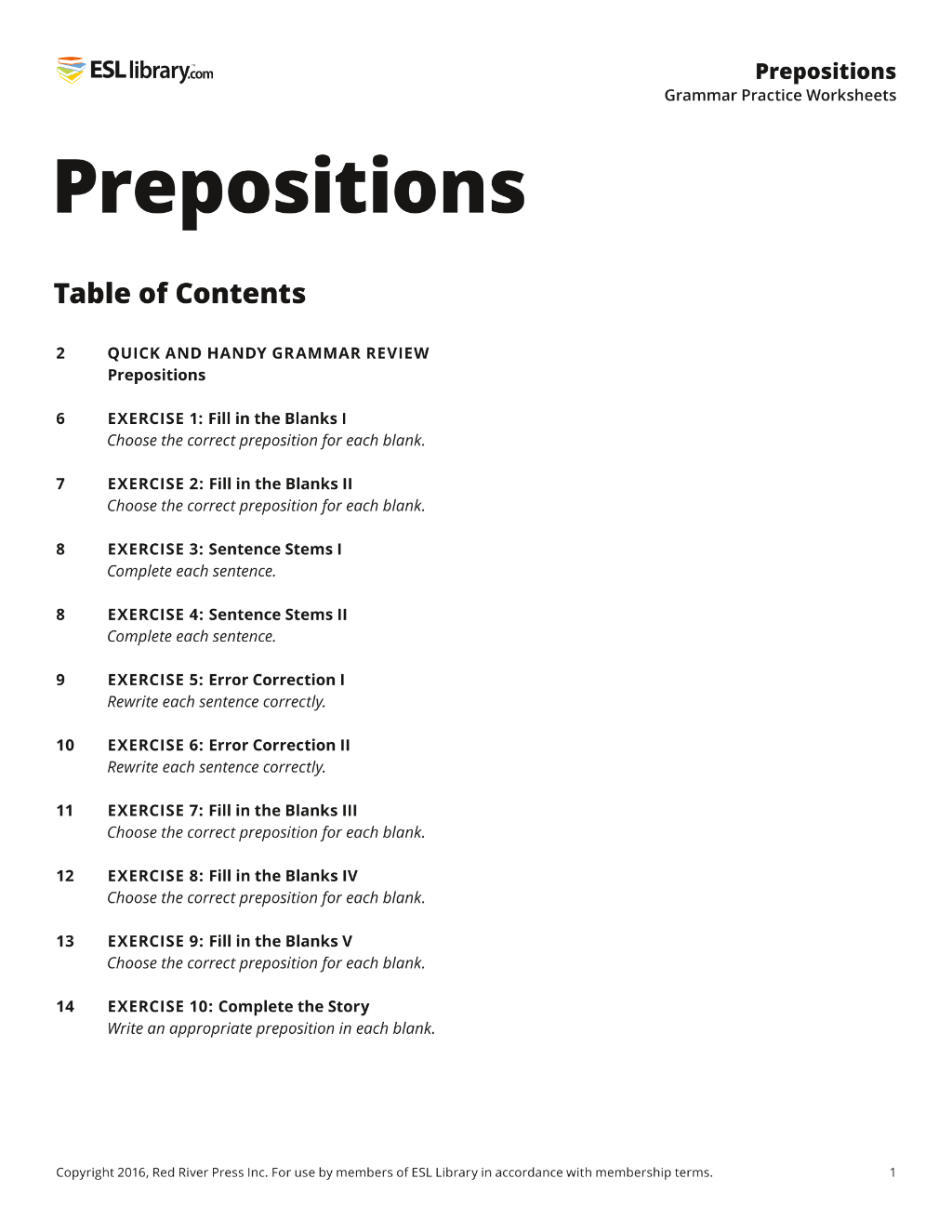 ESL library.com

Prepositions
Grammar Practice Worksheets

Prepositions

Table of Contents

2 QUICK AND HANDY GRAMMAR REVIEW
Prepositions

6 EXERCISE 1: Fill in the Blanks I
Choose the correct preposition for each blank.

7 EXERCISE 2: Fill in the Blanks II
Choose the correct preposition for each blank.

8 EXERCISE 3: Sentence Stems I
Complete each sentence.

8 EXERCISE 4: Sentence Stems II
Complete each sentence.

9 EXERCISE 5: Error Correction I
Rewrite each sentence correctly.

10 EXERCISE 6: Error Correction II
Rewrite each sentence correctly.

11 EXERCISE 7: Fill in the Blanks III
Choose the correct preposition for each blank.

12 EXERCISE 8: Fill in the Blanks IV
Choose the correct preposition for each blank.

13 EXERCISE 9: Fill in the Blanks V
Choose the correct preposition for each blank.

14 EXERCISE 10: Complete the Story
Write an appropriate preposition in each blank.

Copyright 2016, Red River Press Inc. For use by members of ESL Library in accordance with membership terms. 1